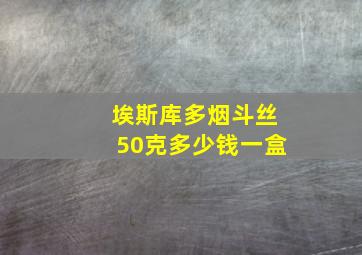 埃斯库多烟斗丝
50克多少钱一盒